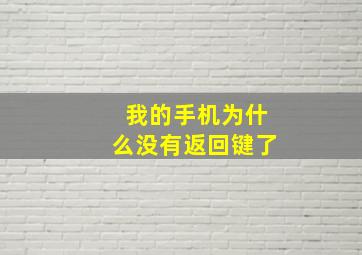 我的手机为什么没有返回键了